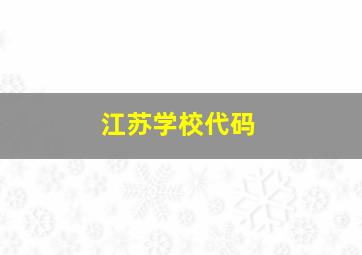 江苏学校代码